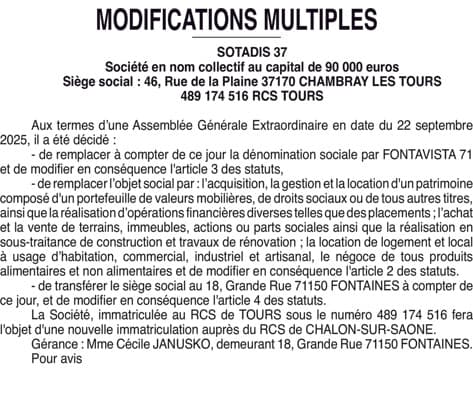 MODIFICATIONS MULTIPLES

SOTADIS 37
Société en nom collectif au capital de 90 000 euros
Siège social : 46, Rue de la Plaine 37170 CHAMBRAY LES TOURS
489 174 516 RCS TOURS

Aux termes d'une Assemblée Générale Extraordinaire en date du 22 septembre 2025, il a été décidé :

- de remplacer à compter de ce jour la dénomination sociale par FONTAVISTA 71 et de modifier en conséquence l'article 3 des statuts,

- de remplacer l'objet social par : l'acquisition, la gestion et la location d'un patrimoine composé d'un portefeuille de valeurs mobilières, de droits sociaux ou de tous autres titres, ainsi que la réalisation d'opérations financières diverses telles que des placements ; l'achat et la vente de terrains, immeubles, actions ou parts sociales ainsi que la réalisation en sous-traitance de construction et travaux de rénovation ; la location de logement et local à usage d'habitation, commercial, industriel et artisanal, le négoce de tous produits alimentaires et non alimentaires et de modifier en conséquence l'article 2 des statuts.

- de transférer le siège social au 18, Grande Rue 71150 FONTAINES à compter de ce jour, et de modifier en conséquence l'article 4 des statuts.

La Société, immatriculée au RCS de TOURS sous le numéro 489 174 516 fera l'objet d'une nouvelle immatriculation auprès du RCS de CHALON-SUR-SAONE.

Gérance : Mme Cécile JANUSKO, demeurant 18, Grande Rue 71150 FONTAINES.

Pour avis